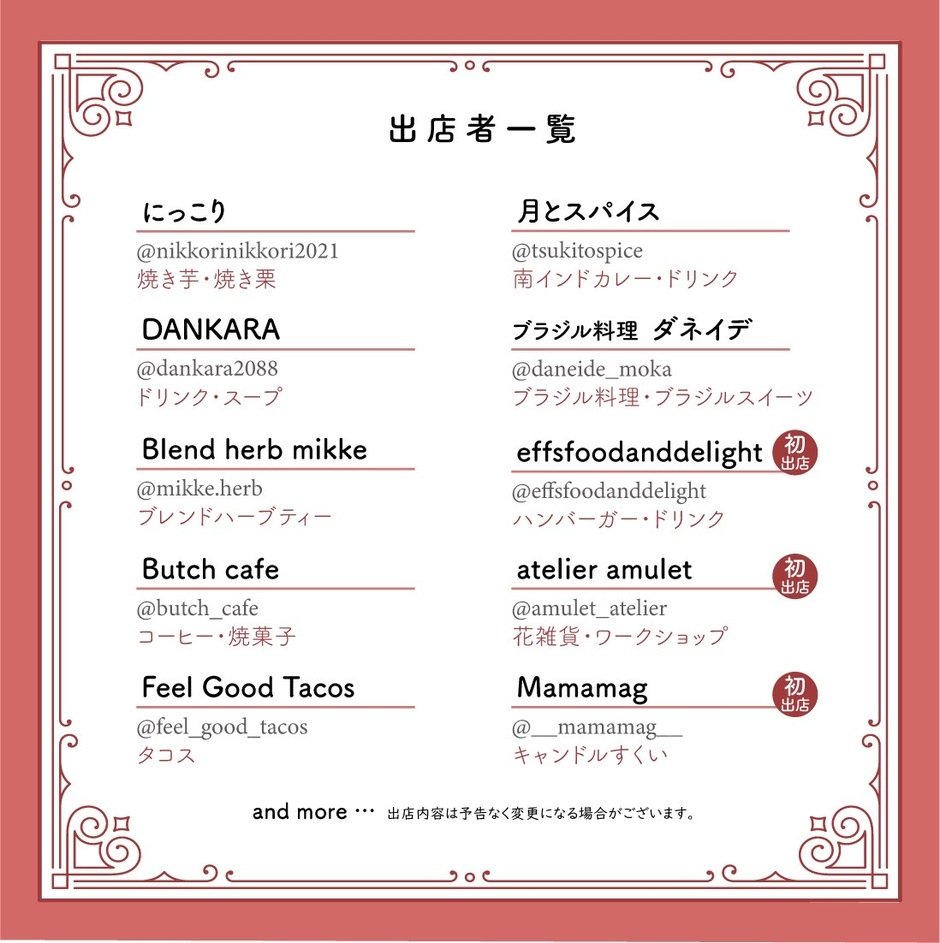 出店者一覧

にっこり
@nikkorinikkori2021
焼き芋・焼き栗

DANKARA
@dankara2088
ドリンク・スープ

Blend herb mikke
@mikke.herb
ブレンドハーブティー

Butch cafe
@butch_cafe
コーヒー・焼菓子

Feel Good Tacos
@feel_good_tacos
タコス

月とスパイス
@tsukitospice
南インドカレー・ドリンク

ブラジル料理 ダネイデ
@daneide_moka
ブラジル料理・ブラジルスイーツ

effsfoodanddelight
初出店
@effsfoodanddelight
ハンバーガー・ドリンク

atelier amulet
初出店
@amulet_atelier
花雑貨・ワークショップ

Mamamag
初出店
@__mamamag__
キャンドルすくい

and more … 出店内容は予告なく変更になる場合がございます。